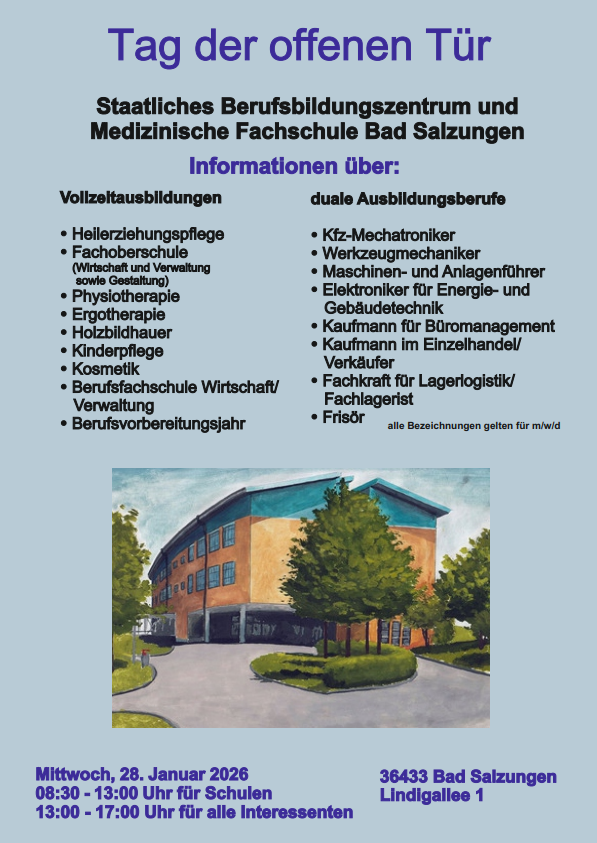 Tag der offenen Tür

Staatliches Berufsbildungszentrum und Medizinische Fachschule Bad Salzungen

Informationen über:

Vollzeitausbildungen

• Heilerziehungspflege
• Fachoberschule (Wirtschaft und Verwaltung sowie Gestaltung)
• Physiotherapie
• Ergotherapie
• Holzbildhauer
• Kinderpflege
• Kosmetik
• Berufsfachschule Wirtschaft/ Verwaltung
• Berufsvorbereitungsjahr

duale Ausbildungsberufe

• Kfz-Mechatroniker
• Werkzeugmechaniker
• Maschinen- und Anlagenführer
• Elektroniker für Energie- und Gebäudetechnik
• Kaufmann für Büromanagement
• Kaufmann im Einzelhandel/ Verkäufer
• Fachkraft für Lagerlogistik/ Fachlagerist
• Frisör

alle Bezeichnungen gelten für m/w/d

Mittwoch, 28. Januar 2026
08:30 - 13:00 Uhr für Schulen
13:00 - 17:00 Uhr für alle Interessenten

36433 Bad Salzungen
Lindigallee 1